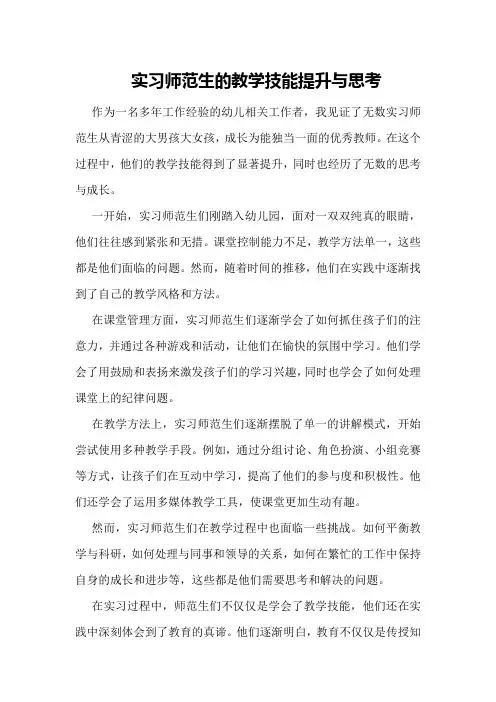 实习师范生的教学技能提升与思考

作为一名多年工作经验的幼儿相关工作者，我见证了无数实习师范生从青涩的大男孩大女孩，成长为能独当一面的优秀教师。在这个过程中，他们的教学技能得到了显著提升，同时也经历了无数的思考与成长。

一开始，实习师范生们刚踏入幼儿园，面对一双双纯真的眼睛，他们往往感到紧张和无措。课堂控制能力不足，教学方法单一，这些都是他们面临的问题。然而，随着时间的推移，他们在实践中逐渐找到了自己的教学风格和方法。

在课堂管理方面，实习师范生们逐渐学会了如何抓住孩子们的注意力，并通过各种游戏和活动，让他们在愉快的氛围中学习。他们学会了用鼓励和表扬来激发孩子们的学习兴趣，同时也学会了如何处理课堂上的纪律问题。

在教学方法上，实习师范生们逐渐摆脱了单一的讲解模式，开始尝试使用多种教学手段。例如，通过分组讨论、角色扮演、小组竞赛等方式，让孩子们在互动中学习，提高了他们的参与度和积极性。他们还学会了运用多媒体教学工具，使课堂更加生动有趣。

然而，实习师范生们在教学过程中也面临一些挑战。如何平衡教学与科研，如何处理与同事和领导的关系，如何在繁忙的工作中保持自身的成长和进步等，这些都是他们需要思考和解决的问题。

在实习过程中，师范生们不仅仅是学会了教学技能，他们还在实践中深刻体会到了教育的真谛。他们逐渐明白，教育不仅仅是传授知